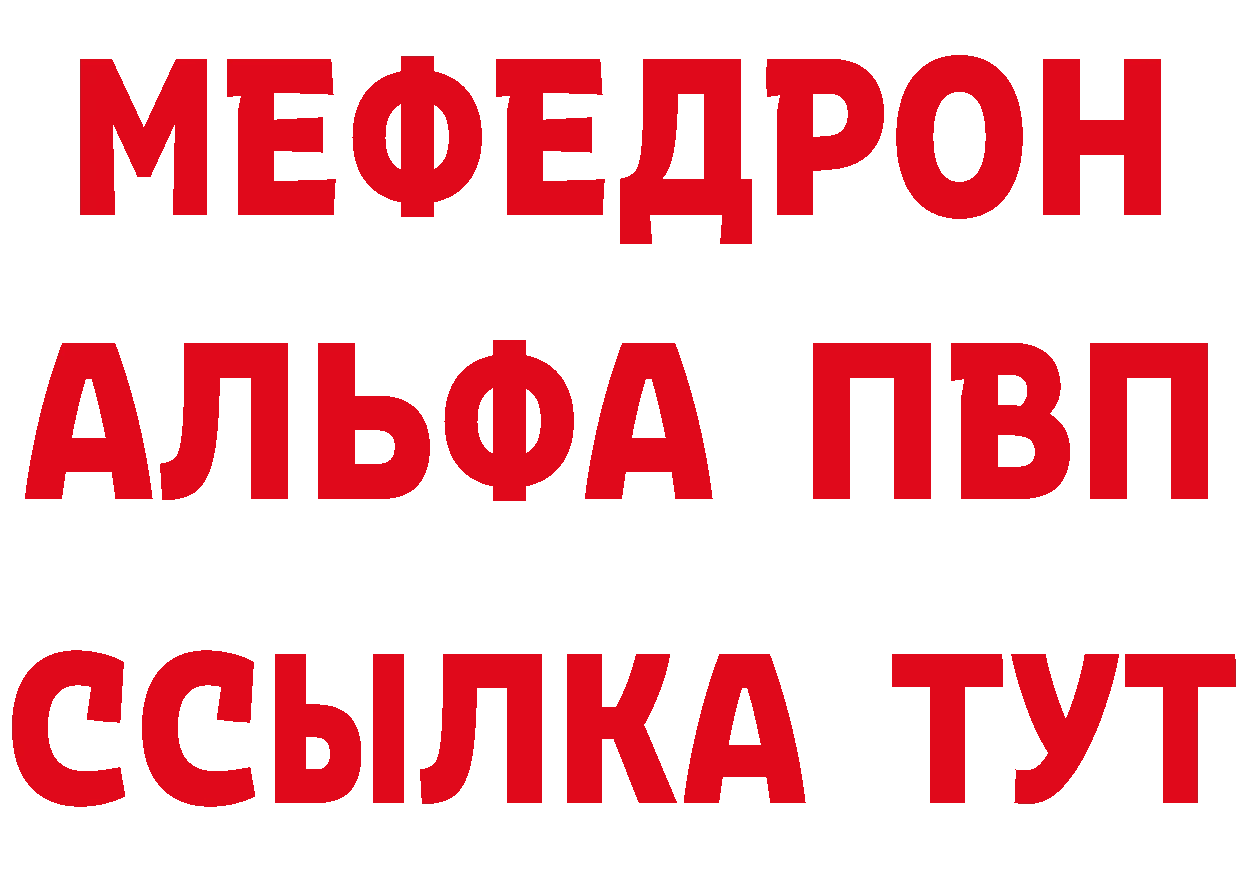 МЕФЕДРОН
АЛЬФА ПВП
ССЫЛКА ТУТ